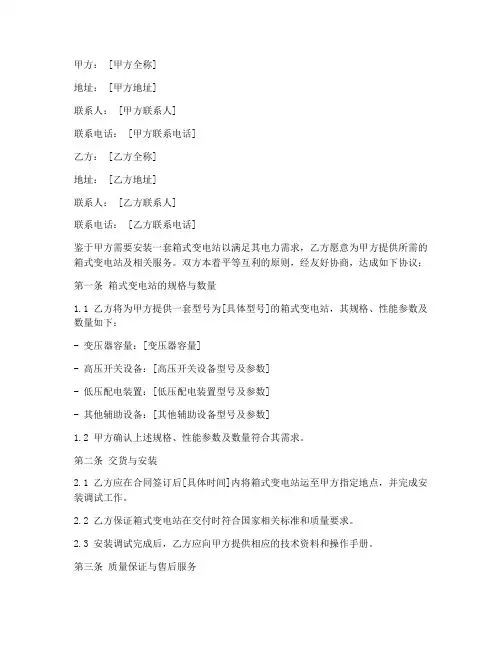 甲方：[甲方全称]

地址：[甲方地址]

联系人：[甲方联系人]

联系电话：[甲方联系电话]

乙方：[乙方全称]

地址：[乙方地址]

联系人：[乙方联系人]

联系电话：[乙方联系电话]

鉴于甲方需要安装一套箱式变电站以满足其电力需求，乙方愿意为甲方提供所需的箱式变电站及相关服务。双方本着平等互利的原则，经友好协商，达成如下协议：

第一条 箱式变电站的规格与数量

1.1 乙方将为甲方提供一套型号为[具体型号]的箱式变电站，其规格、性能参数及数量如下：

- 变压器容量：[变压器容量]

- 高压开关设备：[高压开关设备型号及参数]

- 低压配电装置：[低压配电装置型号及参数]

- 其他辅助设备：[其他辅助设备型号及参数]

1.2 甲方确认上述规格、性能参数及数量符合其需求。

第二条 交货与安装

2.1 乙方应在合同签订后[具体时间]内将箱式变电站运至甲方指定地点，并完成安装调试工作。

2.2 乙方保证箱式变电站在交付时符合国家相关标准和质量要求。

2.3 安装调试完成后，乙方应向甲方提供相应的技术资料和操作手册。

第三条 质量保证与售后服务